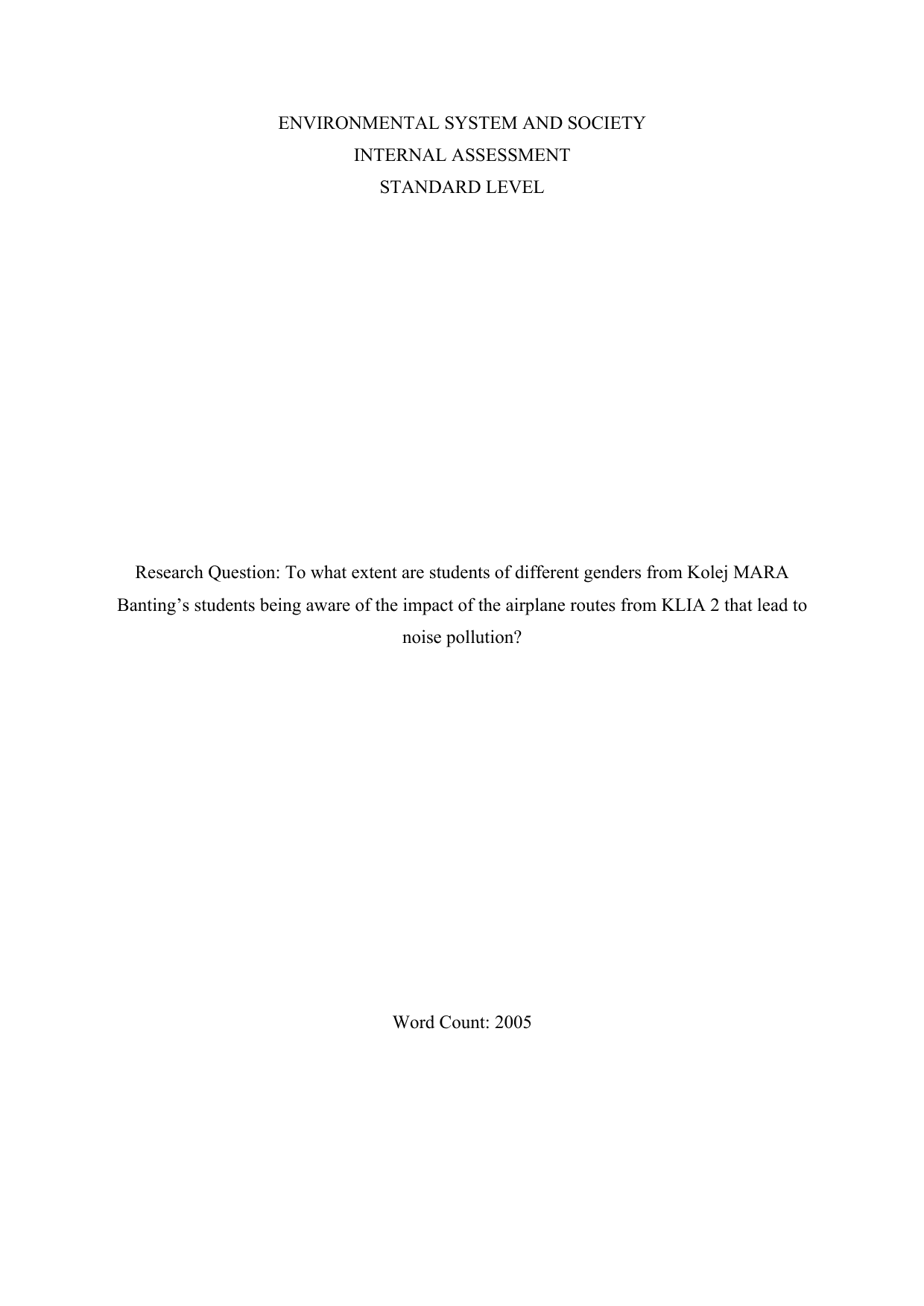 ENVIRONMENTAL SYSTEM AND SOCIETY
INTERNAL ASSESSMENT
STANDARD LEVEL

Research Question: To what extent are students of different genders from Kolej MARA Banting’s students being aware of the impact of the airplane routes from KLIA 2 that lead to noise pollution?

Word Count: 2005